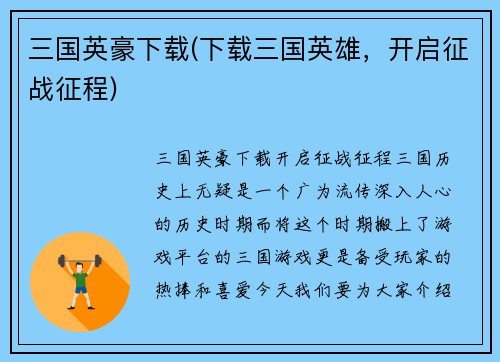 三国英豪下载(下载三国英雄，开启征战征程)

三国英豪下载开启征战征程三国历史上无疑是一个广为流传深入人心的历史时期而将这个时期搬上了游戏平台的三国游戏更是备受玩家的热捧和喜爱今天我们要为大家介绍